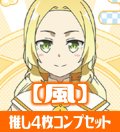 【風】
推し4枚コンプセット